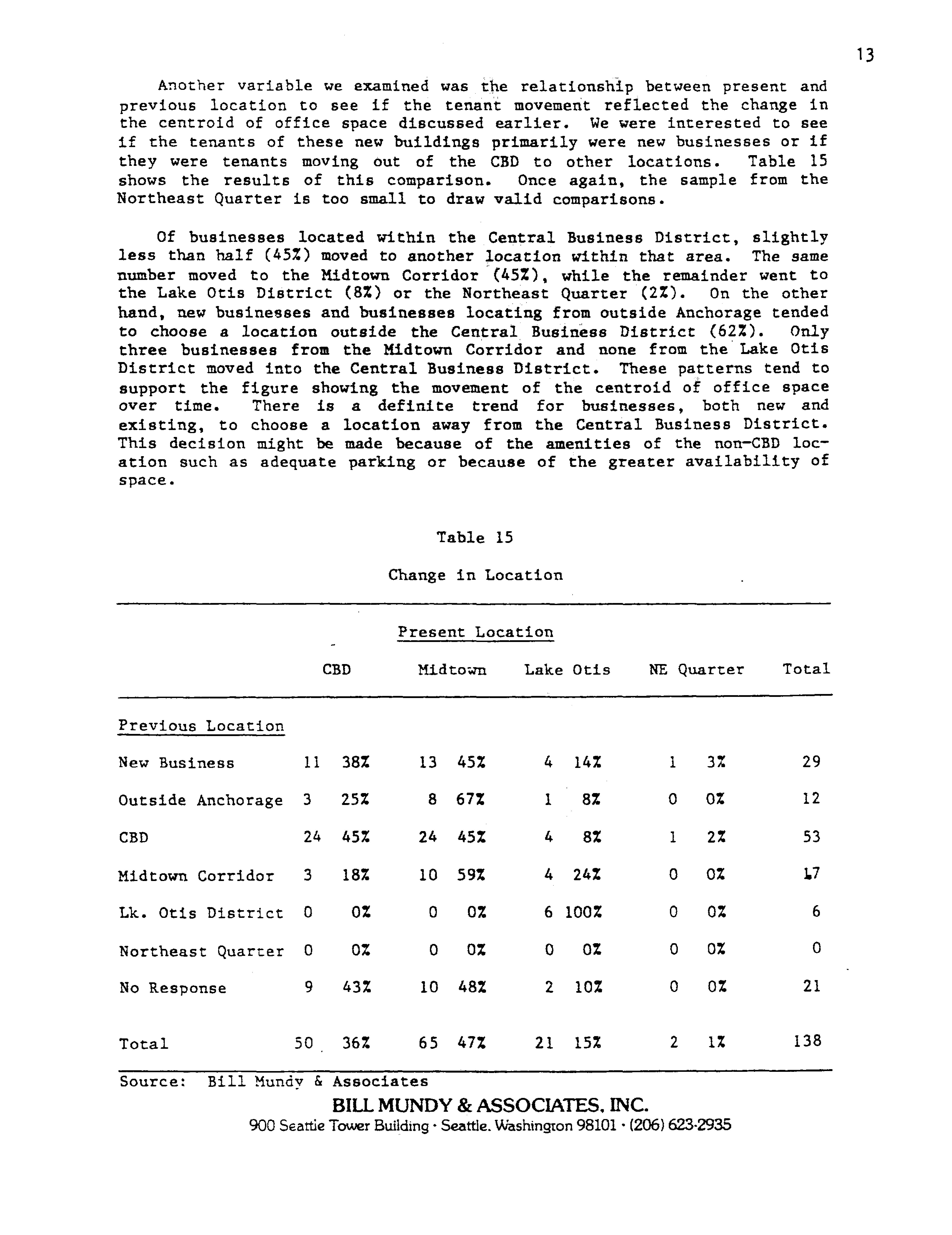 13

Another variable we examined was the relationship between present and previous location to see if the tenant movement reflected the change in the centroid of office space discussed earlier. We were interested to see if the tenants of these new buildings primarily were new businesses or if they were tenants moving out of the CBD to other locations. Table 15 shows the results of this comparison. Once again, the sample from the Northeast Quarter is too small to draw valid comparisons.

Of businesses located within the Central Business District, slightly less than half (45%) moved to another location within that area. The same number moved to the Midtown Corridor (45%), while the remainder went to the Lake Otis District (8%) or the Northeast Quarter (2%). On the other hand, new businesses and businesses locating from outside Anchorage tended to choose a location outside the Central Business District (62%). Only three businesses from the Midtown Corridor and none from the Lake Otis District moved into the Central Business District. These patterns tend to support the figure showing the movement of the centroid of office space over time. There is a definite trend for businesses, both new and existing, to choose a location away from the Central Business District. This decision might be made because of the amenities of the non-CBD location such as adequate parking or because of the greater availability of space.

Table 15

Change in Location

Present Location

| | CBD | | Midtown | | Lake Otis | | NE Quarter | | Total |
|---|---|---|---|---|---|---|---|---|---|
| Previous Location | | | | | | | | | |
| New Business | 11 | 38% | 13 | 45% | 4 | 14% | 1 | 3% | 29 |
| Outside Anchorage | 3 | 25% | 8 | 67% | 1 | 8% | 0 | 0% | 12 |
| CBD | 24 | 45% | 24 | 45% | 4 | 8% | 1 | 2% | 53 |
| Midtown Corridor | 3 | 18% | 10 | 59% | 4 | 24% | 0 | 0% | 17 |
| Lk. Otis District | 0 | 0% | 0 | 0% | 6 | 100% | 0 | 0% | 6 |
| Northeast Quarter | 0 | 0% | 0 | 0% | 0 | 0% | 0 | 0% | 0 |
| No Response | 9 | 43% | 10 | 48% | 2 | 10% | 0 | 0% | 21 |
| Total | 50 | 36% | 65 | 47% | 21 | 15% | 2 | 1% | 138 |

Source: Bill Mundy & Associates

BILL MUNDY & ASSOCIATES, INC.
900 Seattle Tower Building · Seattle, Washington 98101 · (206) 623-2935